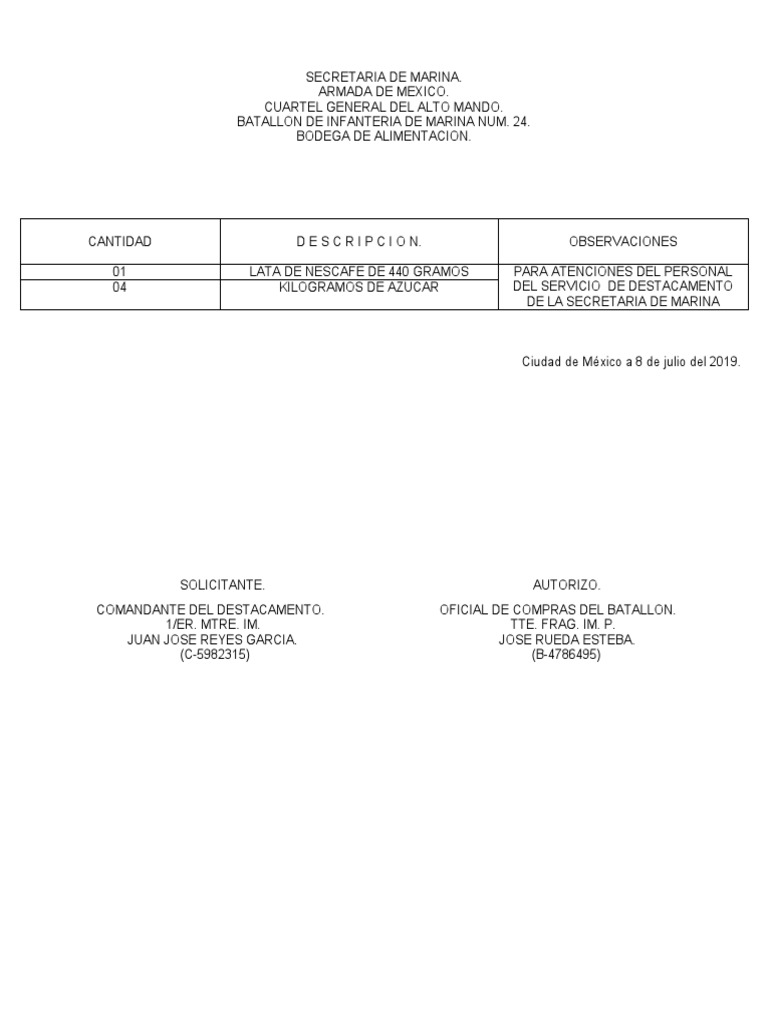 SECRETARIA DE MARINA.
ARMADA DE MEXICO.
CUARTEL GENERAL DEL ALTO MANDO.
BATALLON DE INFANTERIA DE MARINA NUM. 24.
BODEGA DE ALIMENTACION.

| CANTIDAD | D E S C R I P C I O N. | OBSERVACIONES |
|---|---|---|
| 01 | LATA DE NESCAFE DE 440 GRAMOS | PARA ATENCIONES DEL PERSONAL DEL SERVICIO DE DESTACAMENTO DE LA SECRETARIA DE MARINA |
| 04 | KILOGRAMOS DE AZUCAR | |

Ciudad de México a 8 de julio del 2019.

SOLICITANTE.

COMANDANTE DEL DESTACAMENTO.
1/ER. MTRE. IM.
JUAN JOSE REYES GARCIA.
(C-5982315)

AUTORIZO.

OFICIAL DE COMPRAS DEL BATALLON.
TTE. FRAG. IM. P.
JOSE RUEDA ESTEBA.
(B-4786495)